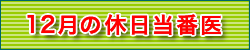 12月の休日当番医